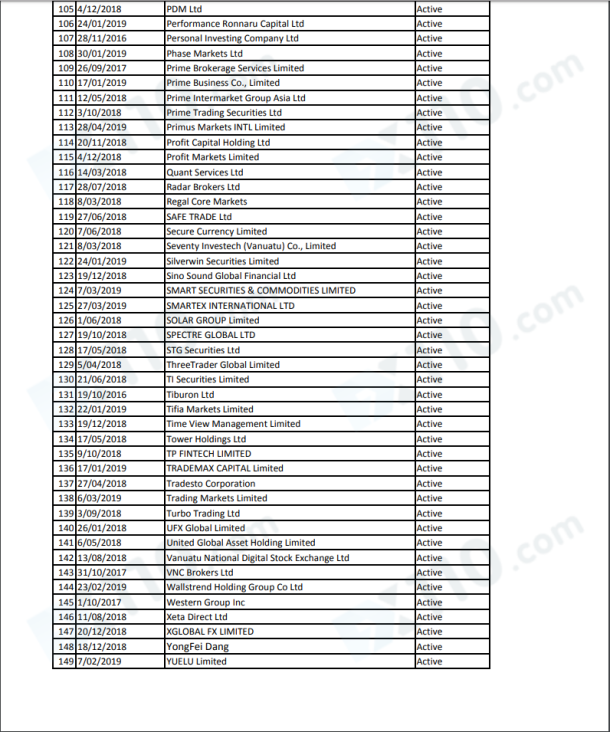 | 105 | 4/12/2018 | PDM Ltd | Active |
|---|---|---|---|
| 106 | 24/01/2019 | Performance Ronnaru Capital Ltd | Active |
| 107 | 28/11/2016 | Personal Investing Company Ltd | Active |
| 108 | 30/01/2019 | Phase Markets Ltd | Active |
| 109 | 26/09/2017 | Prime Brokerage Services Limited | Active |
| 110 | 17/01/2019 | Prime Business Co., Limited | Active |
| 111 | 12/05/2018 | Prime Intermarket Group Asia Ltd | Active |
| 112 | 3/10/2018 | Prime Trading Securities Ltd | Active |
| 113 | 28/04/2019 | Primus Markets INTL Limited | Active |
| 114 | 20/11/2018 | Profit Capital Holding Ltd | Active |
| 115 | 4/12/2018 | Profit Markets Limited | Active |
| 116 | 14/03/2018 | Quant Services Ltd | Active |
| 117 | 28/07/2018 | Radar Brokers Ltd | Active |
| 118 | 8/03/2018 | Regal Core Markets | Active |
| 119 | 27/06/2018 | SAFE TRADE Ltd | Active |
| 120 | 7/06/2018 | Secure Currency Limited | Active |
| 121 | 8/03/2018 | Seventy Investech (Vanuatu) Co., Limited | Active |
| 122 | 24/01/2019 | Silverwin Securities Limited | Active |
| 123 | 19/12/2018 | Sino Sound Global Financial Ltd | Active |
| 124 | 7/03/2019 | SMART SECURITIES & COMMODITIES LIMITED | Active |
| 125 | 27/03/2019 | SMARTEX INTERNATIONAL LTD | Active |
| 126 | 1/06/2018 | SOLAR GROUP Limited | Active |
| 127 | 19/10/2018 | SPECTRE GLOBAL LTD | Active |
| 128 | 17/05/2018 | STG Securities Ltd | Active |
| 129 | 5/04/2018 | ThreeTrader Global Limited | Active |
| 130 | 21/06/2018 | TI Securities Limited | Active |
| 131 | 19/10/2016 | Tiburon Ltd | Active |
| 132 | 22/01/2019 | Tifia Markets Limited | Active |
| 133 | 19/12/2018 | Time View Management Limited | Active |
| 134 | 17/05/2018 | Tower Holdings Ltd | Active |
| 135 | 9/10/2018 | TP FINTECH LIMITED | Active |
| 136 | 17/01/2019 | TRADEMAX CAPITAL Limited | Active |
| 137 | 27/04/2018 | Tradesto Corporation | Active |
| 138 | 6/03/2019 | Trading Markets Limited | Active |
| 139 | 3/09/2018 | Turbo Trading Ltd | Active |
| 140 | 26/01/2018 | UFX Global Limited | Active |
| 141 | 6/05/2018 | United Global Asset Holding Limited | Active |
| 142 | 13/08/2018 | Vanuatu National Digital Stock Exchange Ltd | Active |
| 143 | 31/10/2017 | VNC Brokers Ltd | Active |
| 144 | 23/02/2019 | Wallstrend Holding Group Co Ltd | Active |
| 145 | 1/10/2017 | Western Group Inc | Active |
| 146 | 11/08/2018 | Xeta Direct Ltd | Active |
| 147 | 20/12/2018 | XGLOBAL FX LIMITED | Active |
| 148 | 18/12/2018 | YongFei Dang | Active |
| 149 | 7/02/2019 | YUELU Limited | Active |